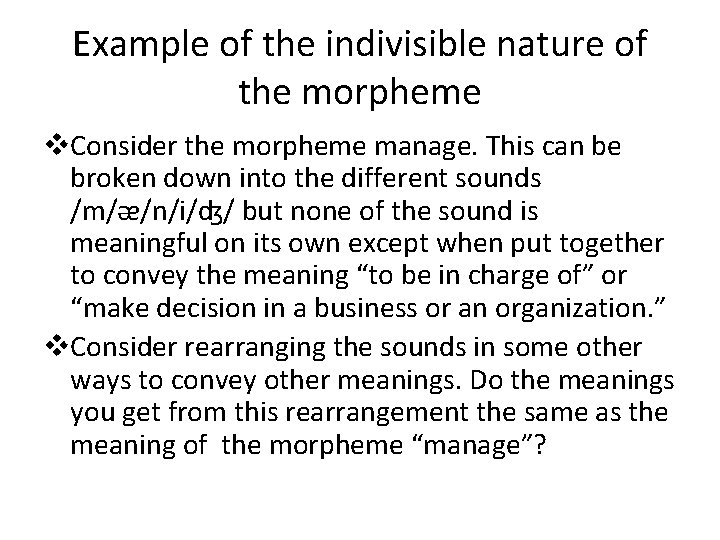 Example of the indivisible nature of the morpheme

❖Consider the morpheme manage. This can be broken down into the different sounds /m/æ/n/i/ʤ/ but none of the sound is meaningful on its own except when put together to convey the meaning “to be in charge of” or “make decision in a business or an organization.”

❖Consider rearranging the sounds in some other ways to convey other meanings. Do the meanings you get from this rearrangement the same as the meaning of the morpheme “manage”?